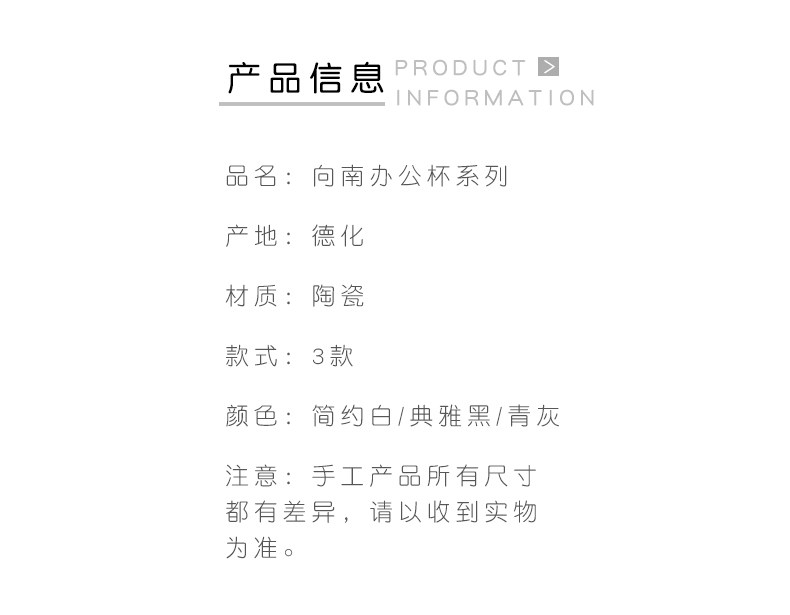 产品信息 PRODUCT INFORMATION

品名：向南办公杯系列

产地：德化

材质：陶瓷

款式：3款

颜色：简约白/典雅黑/青灰

注意：手工产品所有尺寸都有差异，请以收到实物为准。